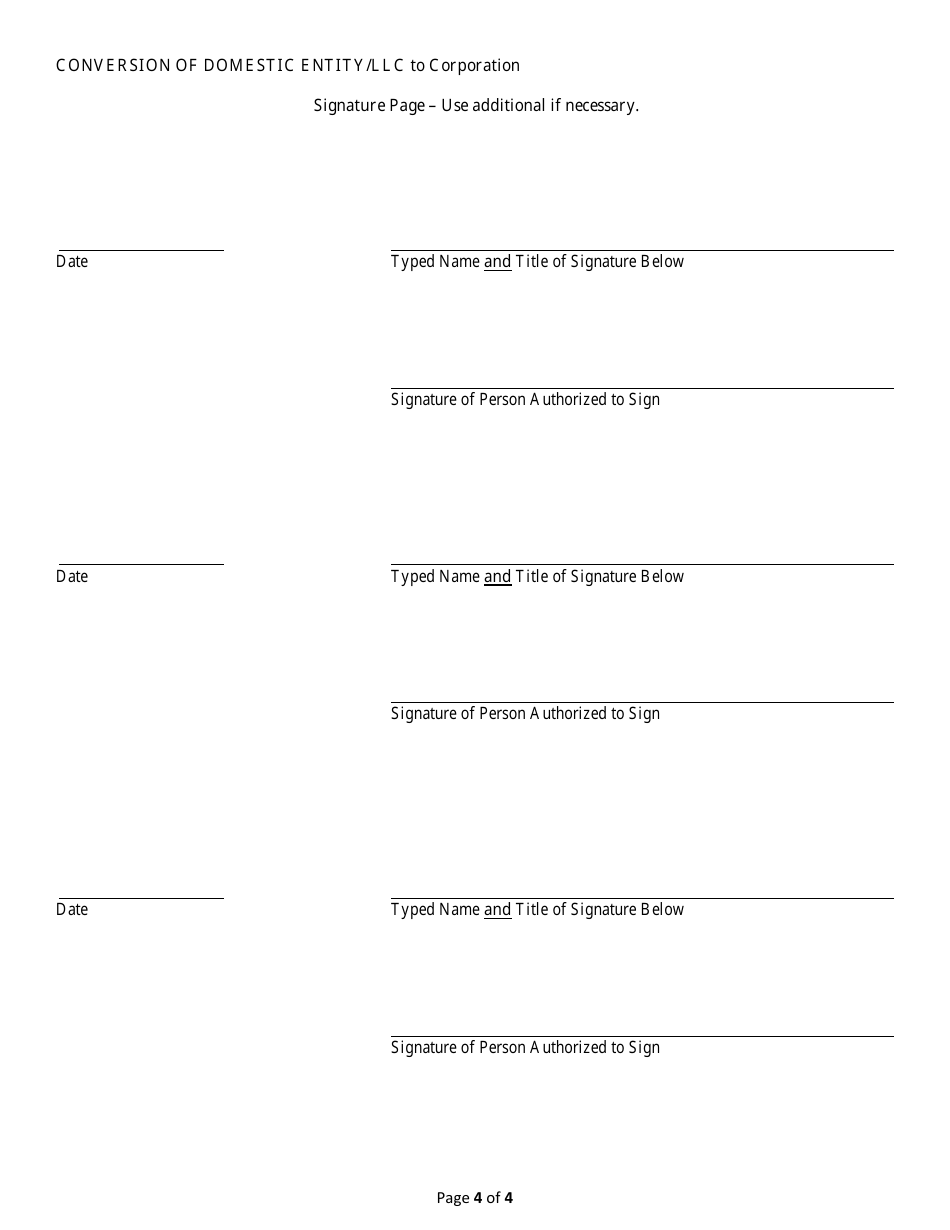 CONVERSION OF DOMESTIC ENTITY/LLC to Corporation

Signature Page – Use additional if necessary.

Date

Typed Name and Title of Signature Below

Signature of Person Authorized to Sign

Date

Typed Name and Title of Signature Below

Signature of Person Authorized to Sign

Date

Typed Name and Title of Signature Below

Signature of Person Authorized to Sign

Page 4 of 4